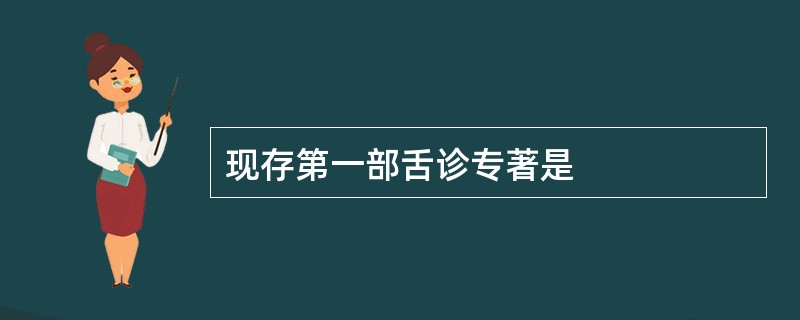 现存第一部舌诊专著是